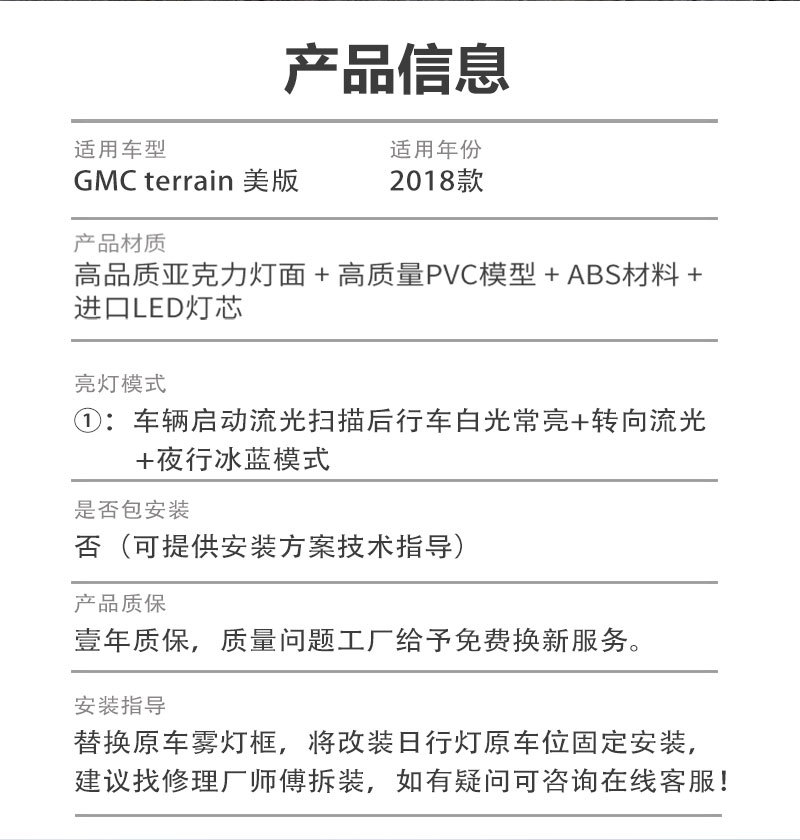 产品信息

适用车型
GMC terrain 美版

适用年份
2018款

产品材质
高品质亚克力灯面 + 高质量PVC模型 + ABS材料 + 进口LED灯芯

亮灯模式
①：车辆启动流光扫描后行车白光常亮+转向流光+夜行冰蓝模式

是否包安装
否（可提供安装方案技术指导）

产品质保
壹年质保，质量问题工厂给予免费换新服务。

安装指导
替换原车雾灯框，将改装日行灯原车位固定安装，建议找修理厂师傅拆装，如有疑问可咨询在线客服！